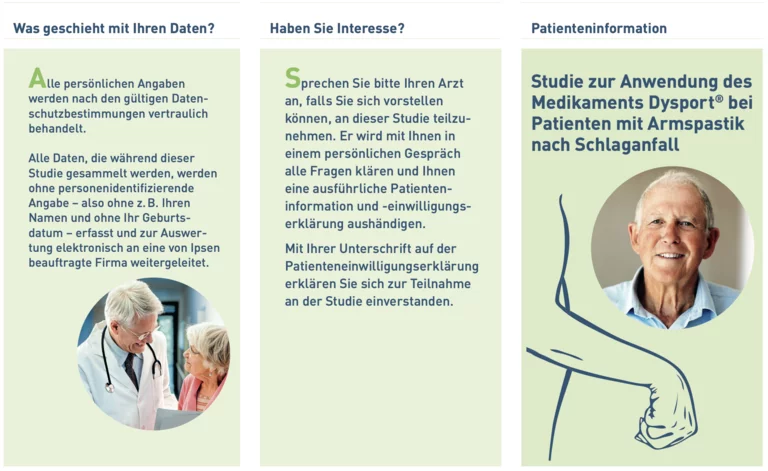 Was geschieht mit Ihren Daten?

Alle persönlichen Angaben werden nach den gültigen Datenschutzbestimmungen vertraulich behandelt.

Alle Daten, die während dieser Studie gesammelt werden, werden ohne personenidentifizierende Angabe – also ohne z. B. Ihren Namen und ohne Ihr Geburtsdatum – erfasst und zur Auswertung elektronisch an eine von Ipsen beauftragte Firma weitergeleitet.

Haben Sie Interesse?

Sprechen Sie bitte Ihren Arzt an, falls Sie sich vorstellen können, an dieser Studie teilzunehmen. Er wird mit Ihnen in einem persönlichen Gespräch alle Fragen klären und Ihnen eine ausführliche Patienteninformation und -einwilligungserklärung aushändigen.

Mit Ihrer Unterschrift auf der Patienteneinwilligungserklärung erklären Sie sich zur Teilnahme an der Studie einverstanden.

Patienteninformation

Studie zur Anwendung des Medikaments Dysport® bei Patienten mit Armspastik nach Schlaganfall